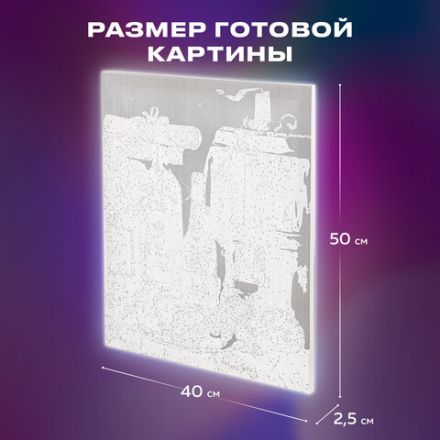 РАЗМЕР ГОТОВОЙ КАРТИНЫ

50 см

40 см

2,5 см